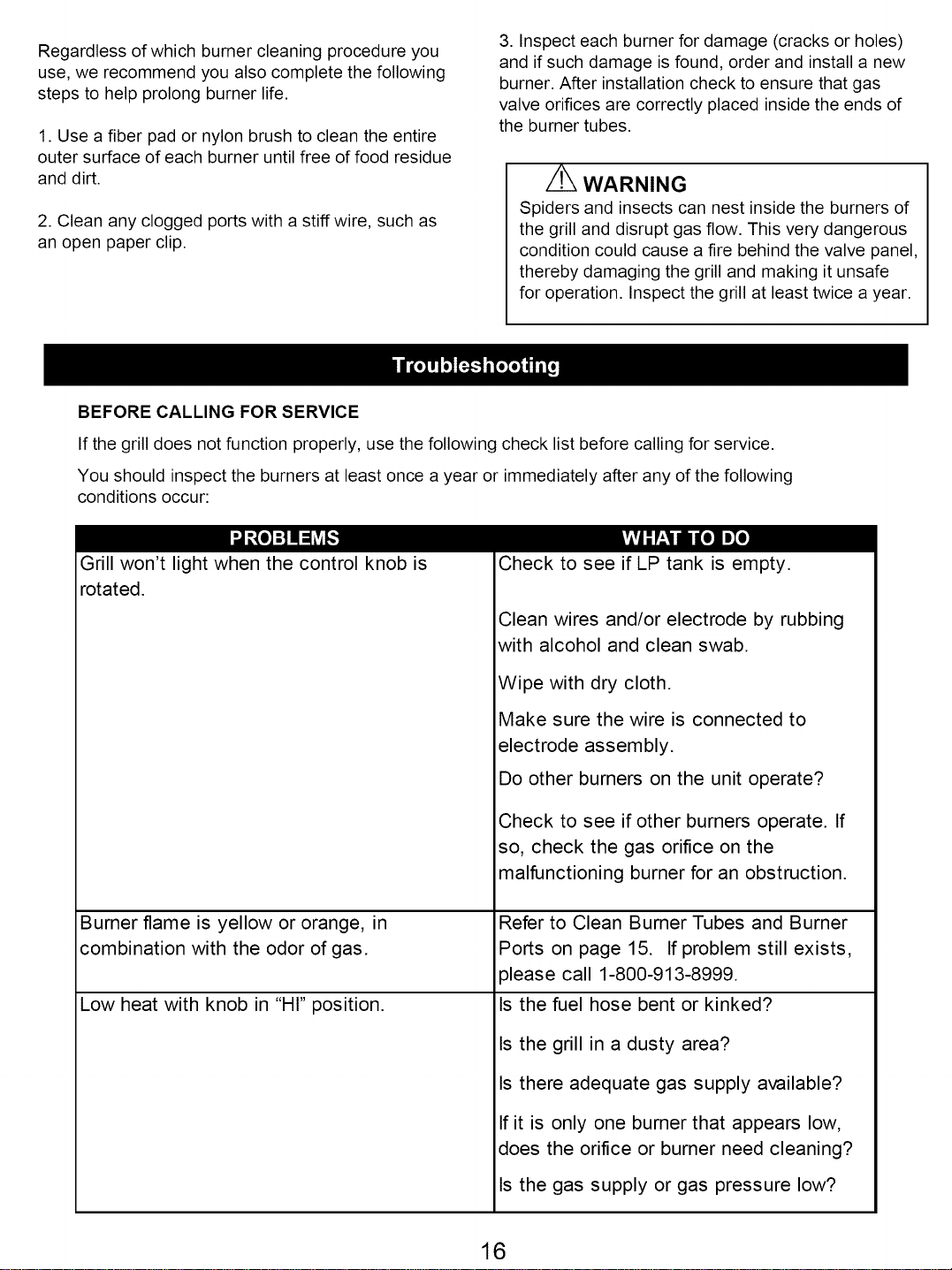 Regardless of which burner cleaning procedure you use, we recommend you also complete the following steps to help prolong burner life.

1. Use a fiber pad or nylon brush to clean the entire outer surface of each burner until free of food residue and dirt.

2. Clean any clogged ports with a stiff wire, such as an open paper clip.

3. Inspect each burner for damage (cracks or holes) and if such damage is found, order and install a new burner. After installation check to ensure that gas valve orifices are correctly placed inside the ends of the burner tubes.

WARNING
Spiders and insects can nest inside the burners of the grill and disrupt gas flow. This very dangerous condition could cause a fire behind the valve panel, thereby damaging the grill and making it unsafe for operation. Inspect the grill at least twice a year.

Troubleshooting

BEFORE CALLING FOR SERVICE

If the grill does not function properly, use the following check list before calling for service.

You should inspect the burners at least once a year or immediately after any of the following conditions occur:

| PROBLEMS | WHAT TO DO |
|---|---|
| Grill won't light when the control knob is rotated. | Check to see if LP tank is empty. Clean wires and/or electrode by rubbing with alcohol and clean swab. Wipe with dry cloth. Make sure the wire is connected to electrode assembly. Do other burners on the unit operate? Check to see if other burners operate. If so, check the gas orifice on the malfunctioning burner for an obstruction. |
| Burner flame is yellow or orange, in combination with the odor of gas. | Refer to Clean Burner Tubes and Burner Ports on page 15. If problem still exists, please call 1-800-913-8999. |
| Low heat with knob in "HI" position. | Is the fuel hose bent or kinked? Is the grill in a dusty area? Is there adequate gas supply available? If it is only one burner that appears low, does the orifice or burner need cleaning? Is the gas supply or gas pressure low? |

16